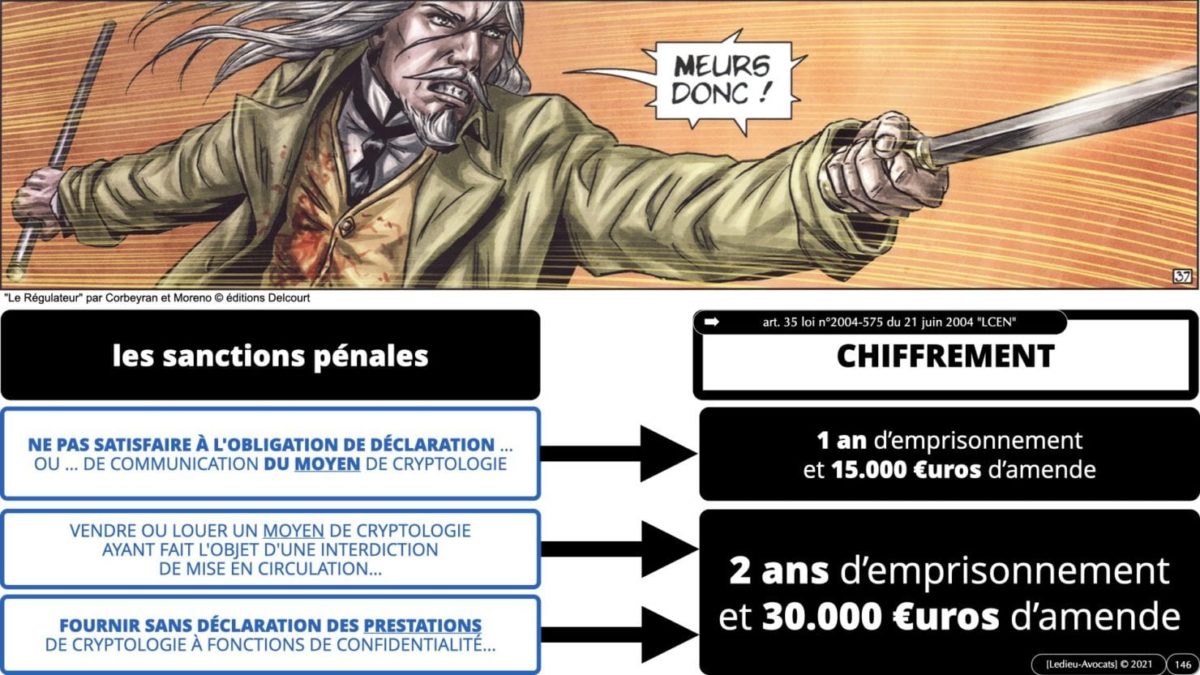 MEURS DONC !

37

"Le Régulateur" par Corbeyran et Moreno © éditions Delcourt

les sanctions pénales

art. 35 loi n°2004-575 du 21 juin 2004 "LCEN"

CHIFFREMENT

NE PAS SATISFAIRE À L'OBLIGATION DE DÉCLARATION ... OU ... DE COMMUNICATION DU MOYEN DE CRYPTOLOGIE

1 an d'emprisonnement et 15.000 €uros d'amende

VENDRE OU LOUER UN MOYEN DE CRYPTOLOGIE AYANT FAIT L'OBJET D'UNE INTERDICTION DE MISE EN CIRCULATION...

FOURNIR SANS DÉCLARATION DES PRESTATIONS DE CRYPTOLOGIE À FONCTIONS DE CONFIDENTIALITÉ...

2 ans d'emprisonnement et 30.000 €uros d'amende

[Ledieu-Avocats] © 2021 146